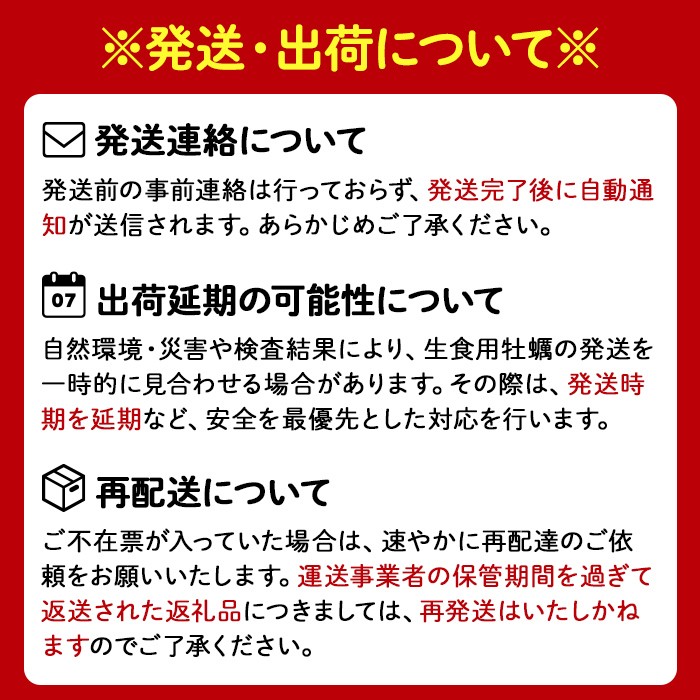 ※発送・出荷について※

発送連絡について

発送前の事前連絡は行っておらず、発送完了後に自動通知が送信されます。あらかじめご了承ください。

07

出荷延期の可能性について

自然環境・災害や検査結果により、生食用牡蠣の発送を一時的に見合わせる場合があります。その際は、発送時期を延期など、安全を最優先とした対応を行います。

再配送について

ご不在票が入っていた場合は、速やかに再配達のご依頼をお願いいたします。運送事業者の保管期間を過ぎて返送された返礼品につきましては、再発送はいたしかねますのでご了承ください。